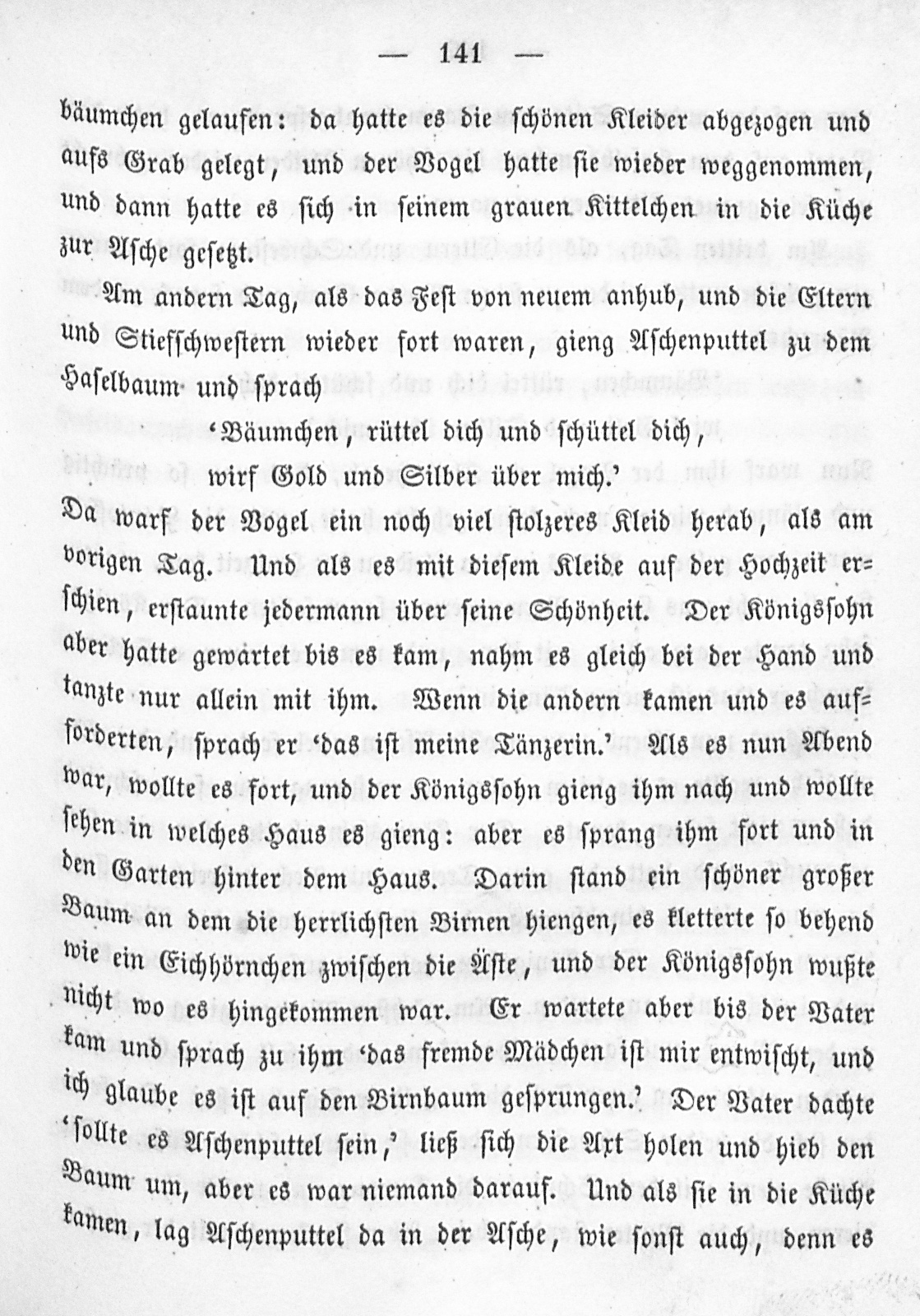 — 141 —

bäumchen gelaufen: da hatte es die schönen Kleider abgezogen und aufs Grab gelegt, und der Vogel hatte sie wieder weggenommen, und dann hatte es sich in seinem grauen Kittelchen in die Küche zur Asche gesetzt.

Am andern Tag, als das Fest von neuem anhub, und die Eltern und Stiefschwestern wieder fort waren, gieng Aschenputtel zu dem Haselbaum und sprach

'Bäumchen, rüttel dich und schüttel dich,
wirf Gold und Silber über mich.'

Da warf der Vogel ein noch viel stolzeres Kleid herab, als am vorigen Tag. Und als es mit diesem Kleide auf der Hochzeit erschien, erstaunte jedermann über seine Schönheit. Der Königssohn aber hatte gewartet bis es kam, nahm es gleich bei der Hand und tanzte nur allein mit ihm. Wenn die andern kamen und es aufforderten, sprach er 'das ist meine Tänzerin.' Als es nun Abend war, wollte es fort, und der Königssohn gieng ihm nach und wollte sehen in welches Haus es gieng: aber es sprang ihm fort und in den Garten hinter dem Haus. Darin stand ein schöner großer Baum an dem die herrlichsten Birnen hiengen, es kletterte so behend wie ein Eichhörnchen zwischen die Äste, und der Königssohn wußte nicht wo es hingekommen war. Er wartete aber bis der Vater kam und sprach zu ihm 'das fremde Mädchen ist mir entwischt, und ich glaube es ist auf den Birnbaum gesprungen.' Der Vater dachte 'sollte es Aschenputtel sein,' ließ sich die Axt holen und hieb den Baum um, aber es war niemand darauf. Und als sie in die Küche kamen, lag Aschenputtel da in der Asche, wie sonst auch, denn es